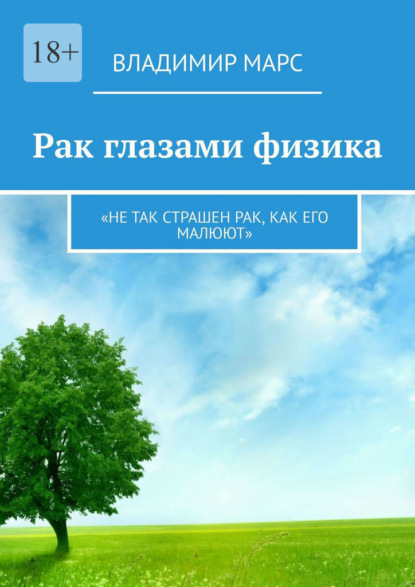 18+

ВЛАДИМИР МАРС

Рак глазами физика

«НЕ ТАК СТРАШЕН РАК, КАК ЕГО МАЛЮЮТ»